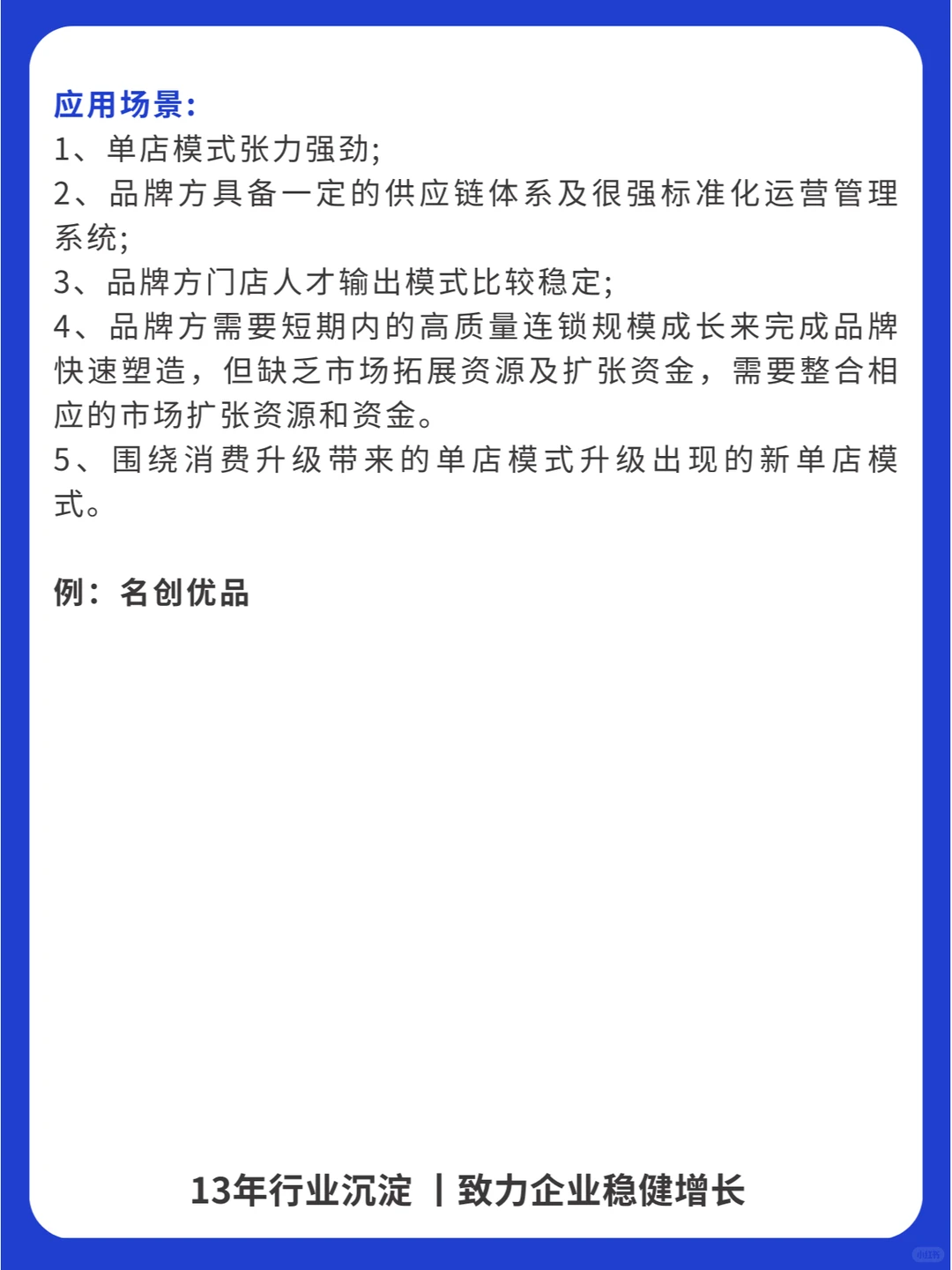 应用场景:
1、单店模式张力强劲;
2、品牌方具备一定的供应链体系及很强标准化运营管理系统;
3、品牌方门店人才输出模式比较稳定;
4、品牌方需要短期内的高质量连锁规模成长来完成品牌快速塑造，但缺乏市场拓展资源及扩张资金，需要整合相应的市场扩张资源和资金。
5、围绕消费升级带来的单店模式升级出现的新单店模式。

例：名创优品

13年行业沉淀 丨致力企业稳健增长